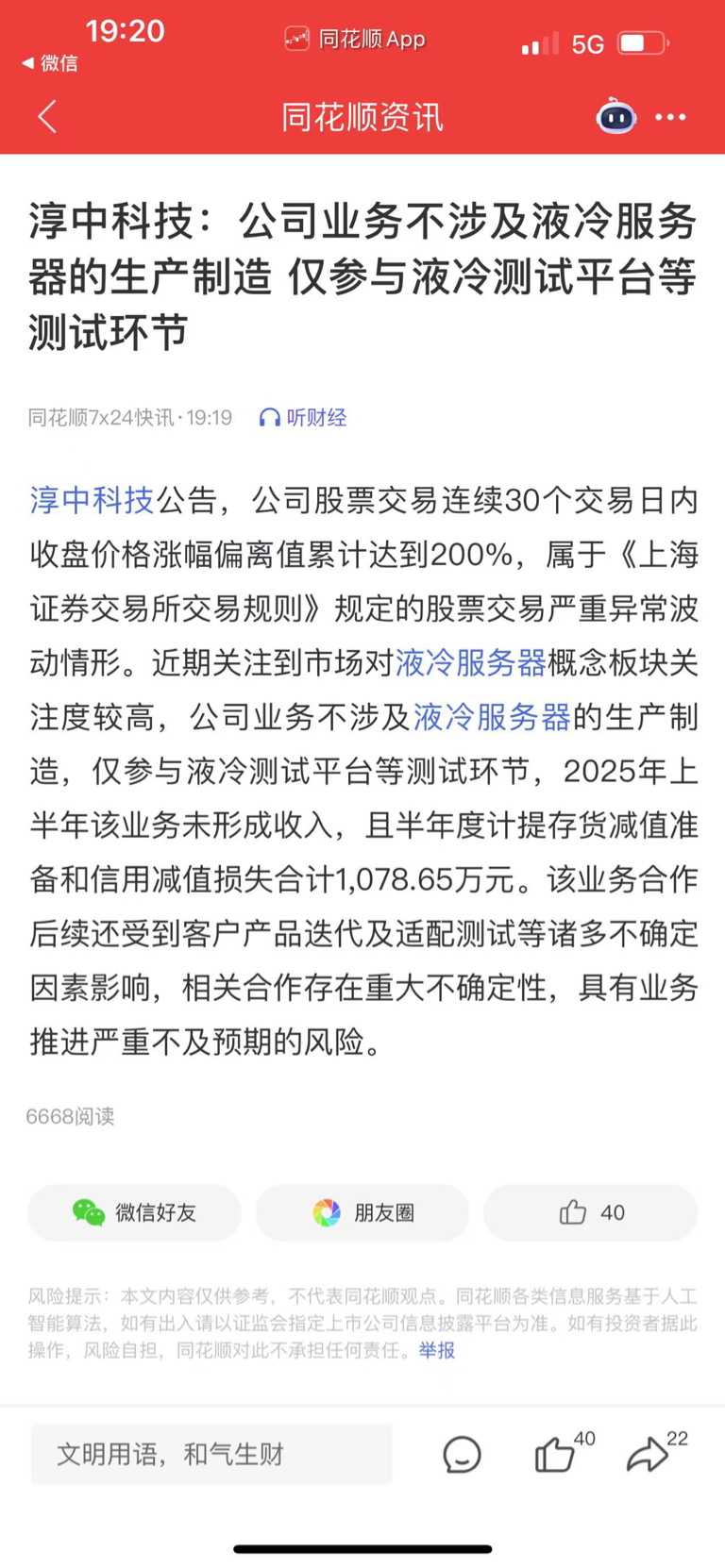 19:20
◀ 微信
同花顺 App
5G

同花顺资讯

淳中科技：公司业务不涉及液冷服务器的生产制造 仅参与液冷测试平台等测试环节

同花顺7x24快讯 · 19:19 听财经

淳中科技公告，公司股票交易连续30个交易日内收盘价格涨幅偏离值累计达到200%，属于《上海证券交易所交易规则》规定的股票交易严重异常波动情形。近期关注到市场对液冷服务器概念板块关注度较高，公司业务不涉及液冷服务器的生产制造，仅参与液冷测试平台等测试环节，2025年上半年该业务未形成收入，且半年度计提存货减值准备和信用减值损失合计1,078.65万元。该业务合作后续还受到客户产品迭代及适配测试等诸多不确定因素影响，相关合作存在重大不确定性，具有业务推进严重不及预期的风险。

6668阅读

微信好友
朋友圈
40

风险提示：本文内容仅供参考，不代表同花顺观点。同花顺各类信息服务基于人工智能算法，如有出入请以证监会指定上市公司信息披露平台为准。如有投资者据此操作，风险自担，同花顺对此不承担任何责任。举报

文明用语，和气生财
40
22